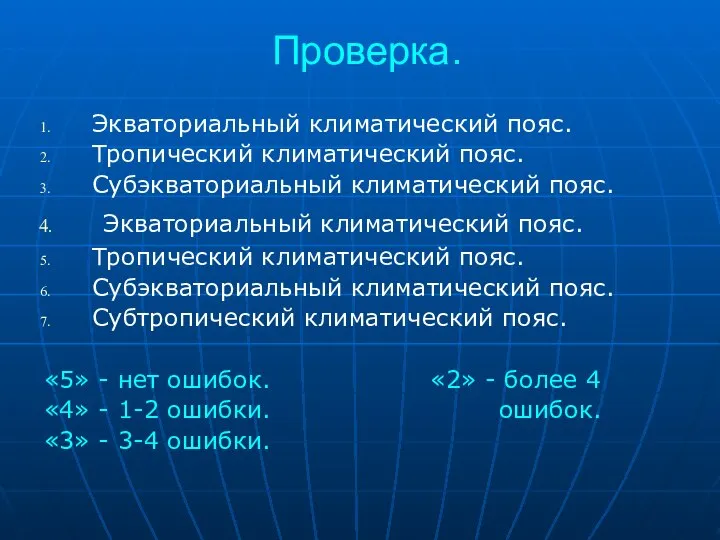 Проверка.

1. Экваториальный климатический пояс.
2. Тропический климатический пояс.
3. Субэкваториальный климатический пояс.
4. Экваториальный климатический пояс.
5. Тропический климатический пояс.
6. Субэкваториальный климатический пояс.
7. Субтропический климатический пояс.

«5» - нет ошибок.
«4» - 1-2 ошибки.
«3» - 3-4 ошибки.

«2» - более 4 ошибок.